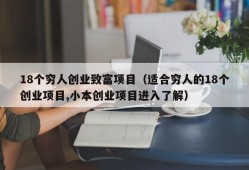 18个穷人创业致富项目（适合穷人的18个创业项目,小本创业项目进入了解）